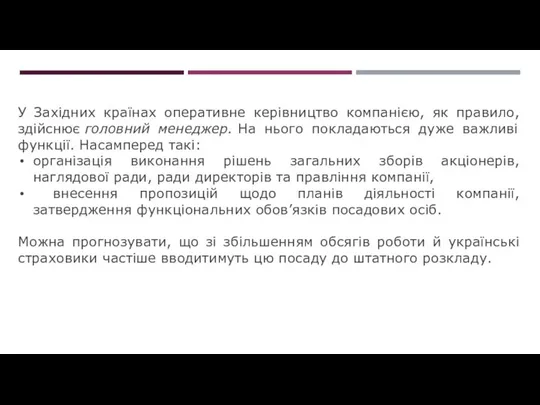 У Західних країнах оперативне керівництво компанією, як правило, здійснює головний менеджер. На нього покладаються дуже важливі функції. Насамперед такі:

• організація виконання рішень загальних зборів акціонерів, наглядової ради, ради директорів та правління компанії,
• внесення пропозицій щодо планів діяльності компанії, затвердження функціональних обов’язків посадових осіб.

Можна прогнозувати, що зі збільшенням обсягів роботи й українські страховики частіше вводитимуть цю посаду до штатного розкладу.